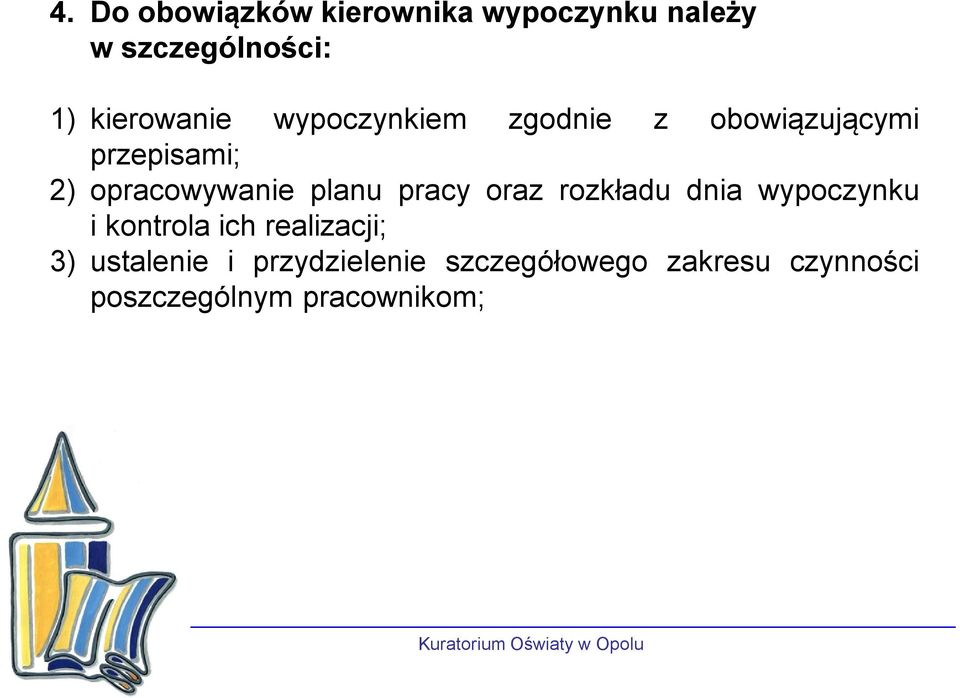 4. Do obowiązków kierownika wypoczynku należy w szczególności:

1) kierowanie wypoczynkiem zgodnie z obowiązującymi przepisami;
2) opracowywanie planu pracy oraz rozkładu dnia wypoczynku i kontrola ich realizacji;
3) ustalenie i przydzielenie szczegółowego zakresu czynności poszczególnym pracownikom;

Kuratorium Oświaty w Opolu